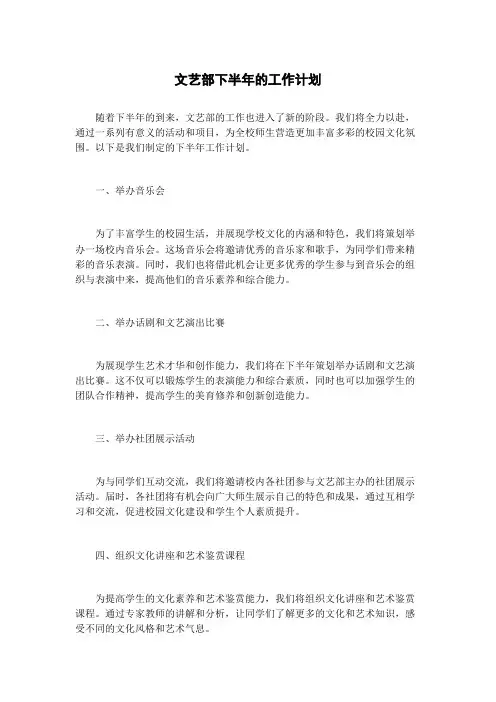 文艺部下半年的工作计划

随着下半年的到来，文艺部的工作也进入了新的阶段。我们将全力以赴，通过一系列有意义的活动和项目，为全校师生营造更加丰富多彩的校园文化氛围。以下是我们制定的下半年工作计划。

一、举办音乐会

为了丰富学生的校园生活，并展现学校文化的内涵和特色，我们将策划举办一场校内音乐会。这场音乐会将邀请优秀的音乐家和歌手，为同学们带来精彩的音乐表演。同时，我们也将借此机会让更多优秀的学生参与到音乐会的组织与表演中来，提高他们的音乐素养和综合能力。

二、举办话剧和文艺演出比赛

为展现学生艺术才华和创作能力，我们将在下半年策划举办话剧和文艺演出比赛。这不仅可以锻炼学生的表演能力和综合素质，同时也可以加强学生的团队合作精神，提高学生的美育修养和创新创造能力。

三、举办社团展示活动

为与同学们互动交流，我们将邀请校内各社团参与文艺部主办的社团展示活动。届时，各社团将有机会向广大师生展示自己的特色和成果，通过互相学习和交流，促进校园文化建设和学生个人素质提升。

四、组织文化讲座和艺术鉴赏课程

为提高学生的文化素养和艺术鉴赏能力，我们将组织文化讲座和艺术鉴赏课程。通过专家教师的讲解和分析，让同学们了解更多的文化和艺术知识，感受不同的文化风格和艺术气息。